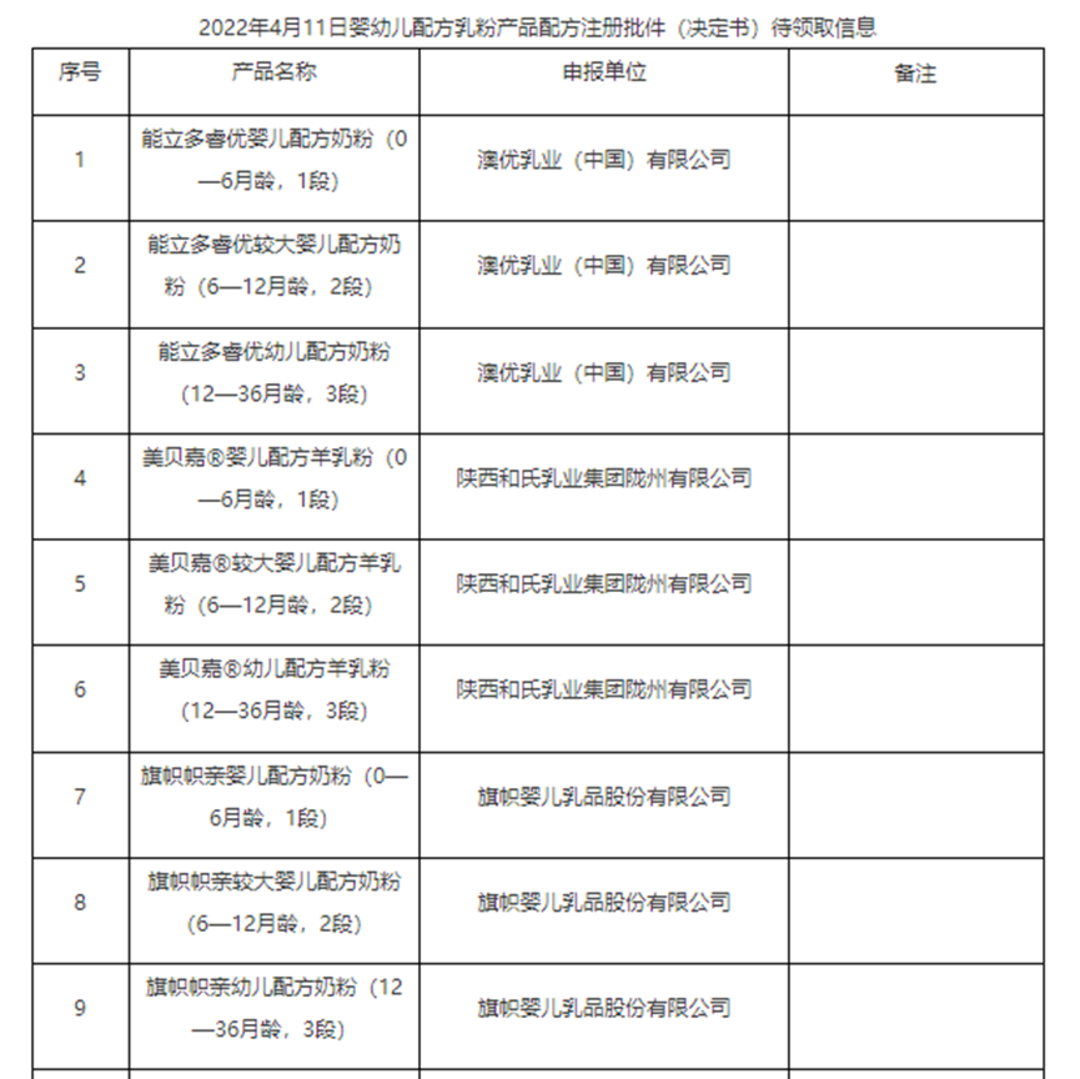 2022年4月11日婴幼儿配方乳粉产品配方注册批件（决定书）待领取信息

| 序号 | 产品名称 | 申报单位 | 备注 |
|---|---|---|---|
| 1 | 能立多睿优婴儿配方奶粉（0—6月龄，1段） | 澳优乳业（中国）有限公司 | |
| 2 | 能立多睿优较大婴儿配方奶粉（6—12月龄，2段） | 澳优乳业（中国）有限公司 | |
| 3 | 能立多睿优幼儿配方奶粉（12—36月龄，3段） | 澳优乳业（中国）有限公司 | |
| 4 | 美贝嘉®婴儿配方羊乳粉（0—6月龄，1段） | 陕西和氏乳业集团陇州有限公司 | |
| 5 | 美贝嘉®较大婴儿配方羊乳粉（6—12月龄，2段） | 陕西和氏乳业集团陇州有限公司 | |
| 6 | 美贝嘉®幼儿配方羊乳粉（12—36月龄，3段） | 陕西和氏乳业集团陇州有限公司 | |
| 7 | 旗帜帜亲婴儿配方奶粉（0—6月龄，1段） | 旗帜婴儿乳品股份有限公司 | |
| 8 | 旗帜帜亲较大婴儿配方奶粉（6—12月龄，2段） | 旗帜婴儿乳品股份有限公司 | |
| 9 | 旗帜帜亲幼儿配方奶粉（12—36月龄，3段） | 旗帜婴儿乳品股份有限公司 | |